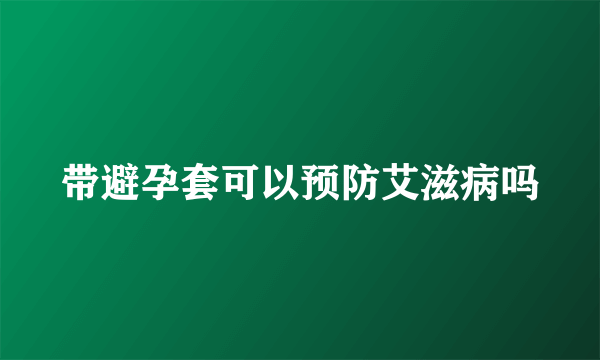 带避孕套可以预防艾滋病吗